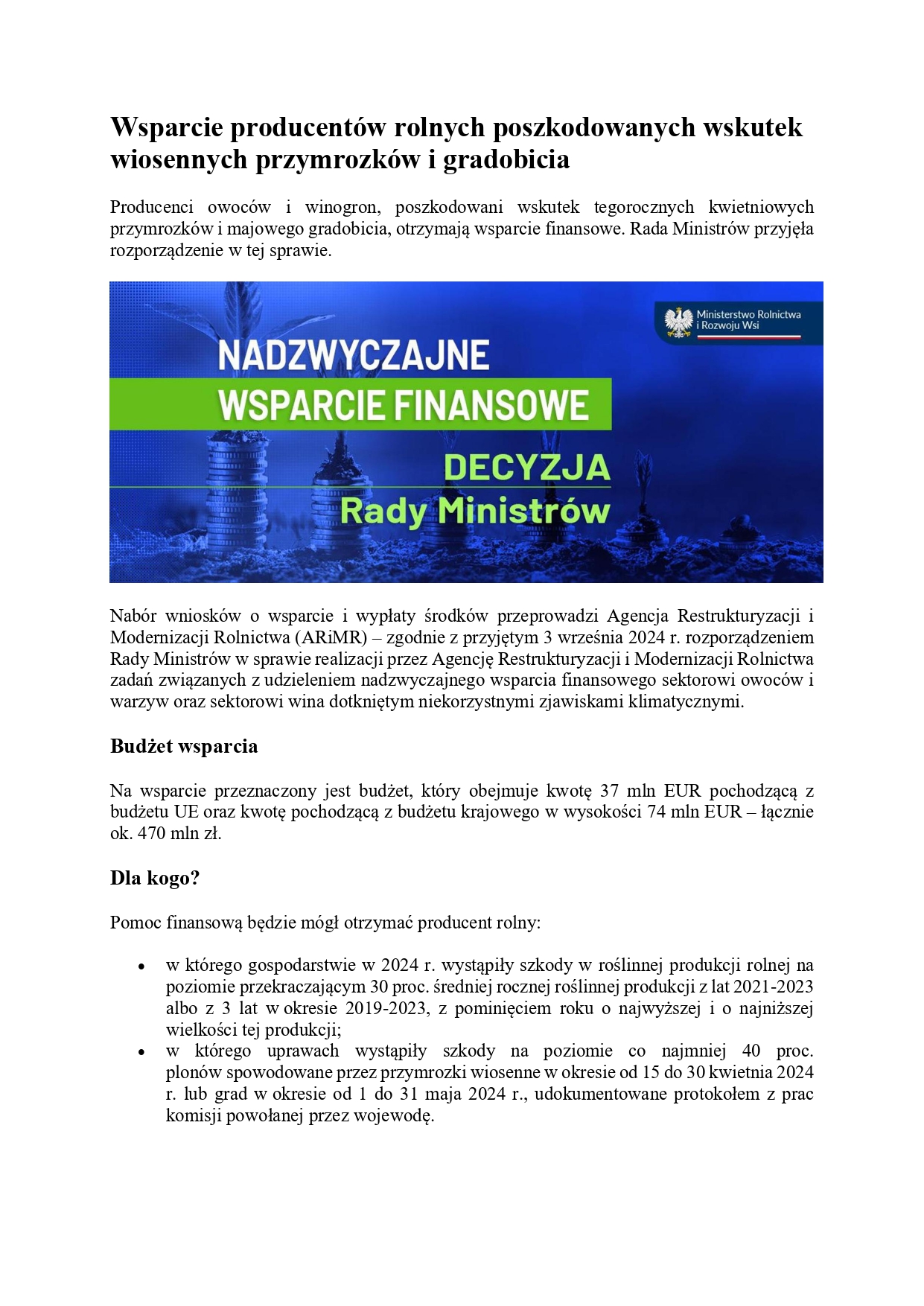 Wsparcie producentów rolnych poszkodowanych wskutek wiosennych przymrozków i gradobicia

Producenci owoców i winogron, poszkodowani wskutek tegorocznych kwietniowych przymrozków i majowego gradobicia, otrzymają wsparcie finansowe. Rada Ministrów przyjęła rozporządzenie w tej sprawie.

Ministerstwo Rolnictwa i Rozwoju Wsi

NADZWYCZAJNE
WSPARCIE FINANSOWE
DECYZJA
Rady Ministrów

Nabór wniosków o wsparcie i wypłaty środków przeprowadzi Agencja Restrukturyzacji i Modernizacji Rolnictwa (ARiMR) – zgodnie z przyjętym 3 września 2024 r. rozporządzeniem Rady Ministrów w sprawie realizacji przez Agencję Restrukturyzacji i Modernizacji Rolnictwa zadań związanych z udzieleniem nadzwyczajnego wsparcia finansowego sektorowi owoców i warzyw oraz sektorowi wina dotkniętym niekorzystnymi zjawiskami klimatycznymi.

Budżet wsparcia

Na wsparcie przeznaczony jest budżet, który obejmuje kwotę 37 mln EUR pochodzącą z budżetu UE oraz kwotę pochodzącą z budżetu krajowego w wysokości 74 mln EUR – łącznie ok. 470 mln zł.

Dla kogo?

Pomoc finansową będzie mógł otrzymać producent rolny:

• w którego gospodarstwie w 2024 r. wystąpiły szkody w roślinnej produkcji rolnej na poziomie przekraczającym 30 proc. średniej rocznej roślinnej produkcji z lat 2021-2023 albo z 3 lat w okresie 2019-2023, z pominięciem roku o najwyższej i o najniższej wielkości tej produkcji;
• w którego uprawach wystąpiły szkody na poziomie co najmniej 40 proc. plonów spowodowane przez przymrozki wiosenne w okresie od 15 do 30 kwietnia 2024 r. lub grad w okresie od 1 do 31 maja 2024 r., udokumentowane protokołem z prac komisji powołanej przez wojewodę.